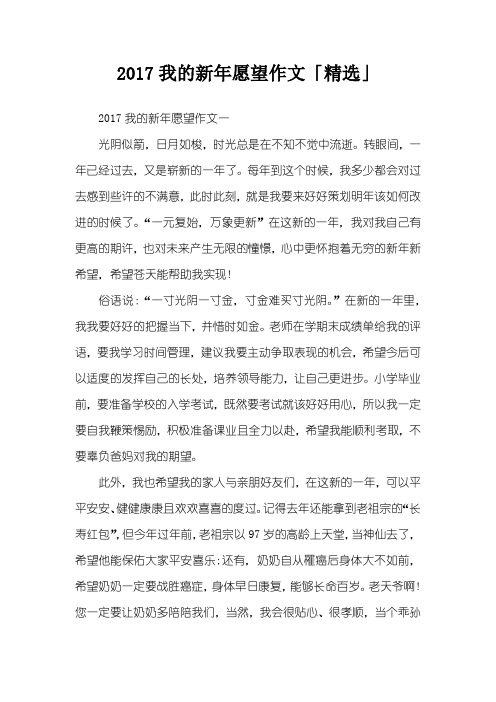 2017 我的新年愿望作文「精选」

2017 我的新年愿望作文一

光阴似箭，日月如梭，时光总是在不知不觉中流逝。转眼间，一年已经过去，又是崭新的一年了。每年到这个时候，我多少都会对过去感到些许的不满意，此时此刻，就是我要来好好策划明年该如何改进的时候了。“一元复始，万象更新”在这新的一年，我对我自己有更高的期许，也对未来产生无限的憧憬，心中更怀抱着无穷的新年新希望，希望苍天能帮助我实现！

俗语说：“一寸光阴一寸金，寸金难买寸光阴。”在新的一年里，我我要好好的把握当下，并惜时如金。老师在学期末成绩单给我的评语，要我学习时间管理，建议我要主动争取表现的机会，希望今后可以适度的发挥自己的长处，培养领导能力，让自己更进步。小学毕业前，要准备学校的入学考试，既然要考试就该好好用心，所以我一定要自我鞭策惕励，积极准备课业且全力以赴，希望我能顺利考取，不要辜负爸妈对我的期望。

此外，我也希望我的家人与亲朋好友们，在这新的一年，可以平平安安、健健康康且欢欢喜喜的度过。记得去年还能拿到老祖宗的“长寿红包”，但今年过年前，老祖宗以 97 岁的高龄上天堂，当神仙去了，希望他能保佑大家平安喜乐；还有，奶奶自从罹癌后身体大不如前，希望奶奶一定要战胜癌症，身体早日康复，能够长命百岁。老天爷啊！您一定要让奶奶多陪陪我们，当然，我会很贴心、很孝顺，当个乖孙